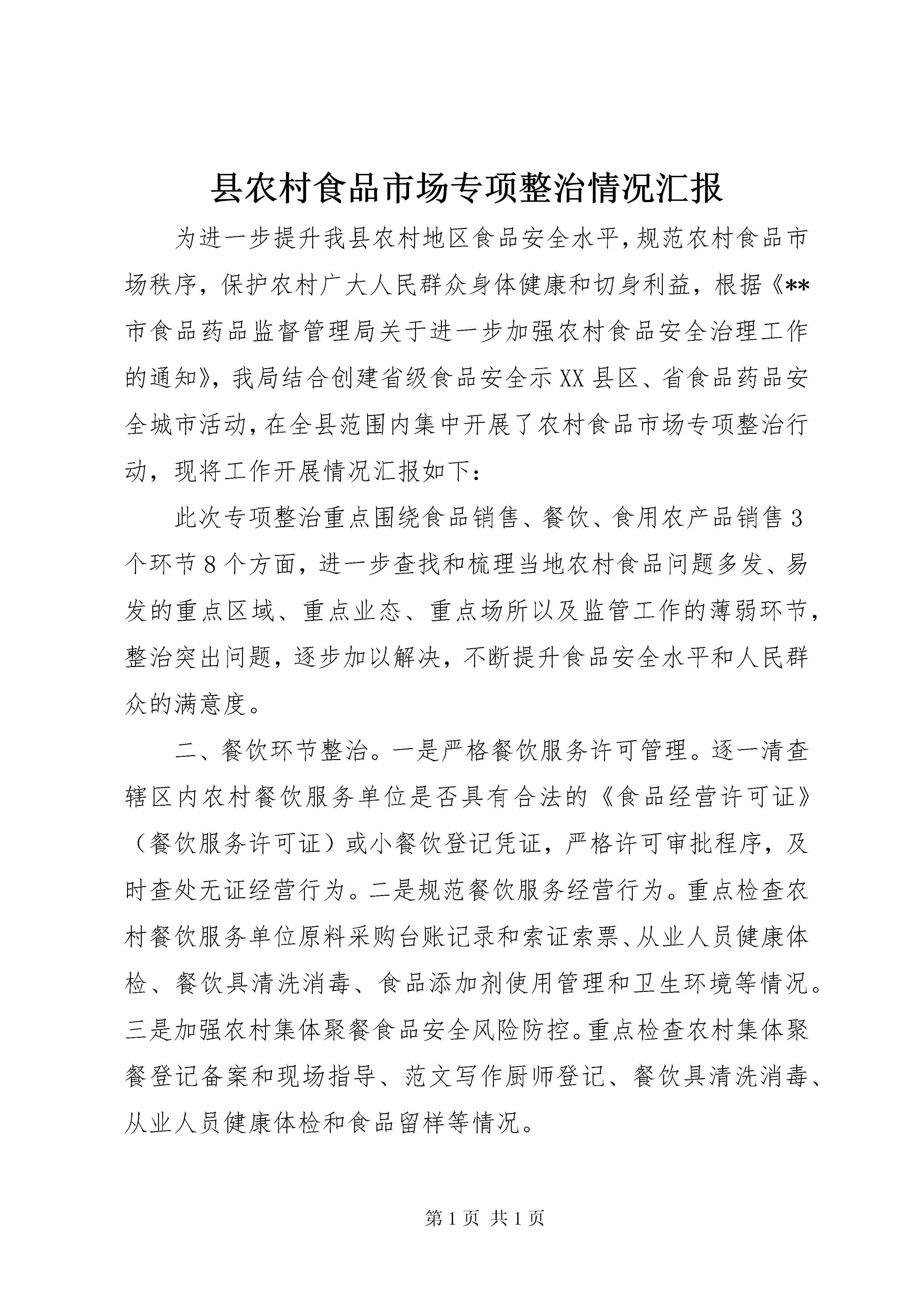 县农村食品市场专项整治情况汇报

为进一步提升我县农村地区食品安全水平，规范农村食品市场秩序，保护农村广大人民群众身体健康和切身利益，根据《**市食品药品监督管理局关于进一步加强农村食品安全治理工作的通知》，我局结合创建省级食品安全示XX县区、省食品药品安全城市活动，在全县范围内集中开展了农村食品市场专项整治行动，现将工作开展情况汇报如下：

此次专项整治重点围绕食品销售、餐饮、食用农产品销售3个环节8个方面，进一步查找和梳理当地农村食品问题多发、易发的重点区域、重点业态、重点场所以及监管工作的薄弱环节，整治突出问题，逐步加以解决，不断提升食品安全水平和人民群众的满意度。

二、餐饮环节整治。一是严格餐饮服务许可管理。逐一清查辖区内农村餐饮服务单位是否具有合法的《食品经营许可证》（餐饮服务许可证）或小餐饮登记凭证，严格许可审批程序，及时查处无证经营行为。二是规范餐饮服务经营行为。重点检查农村餐饮服务单位原料采购台账记录和索证索票、从业人员健康体检、餐饮具清洗消毒、食品添加剂使用管理和卫生环境等情况。三是加强农村集体聚餐食品安全风险防控。重点检查农村集体聚餐登记备案和现场指导、范文写作厨师登记、餐饮具清洗消毒、从业人员健康体检和食品留样等情况。

第1页 共1页